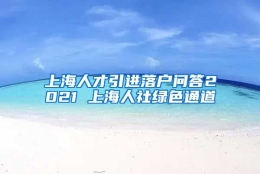 上海人才引进落户问答2021 上海人社绿色通道